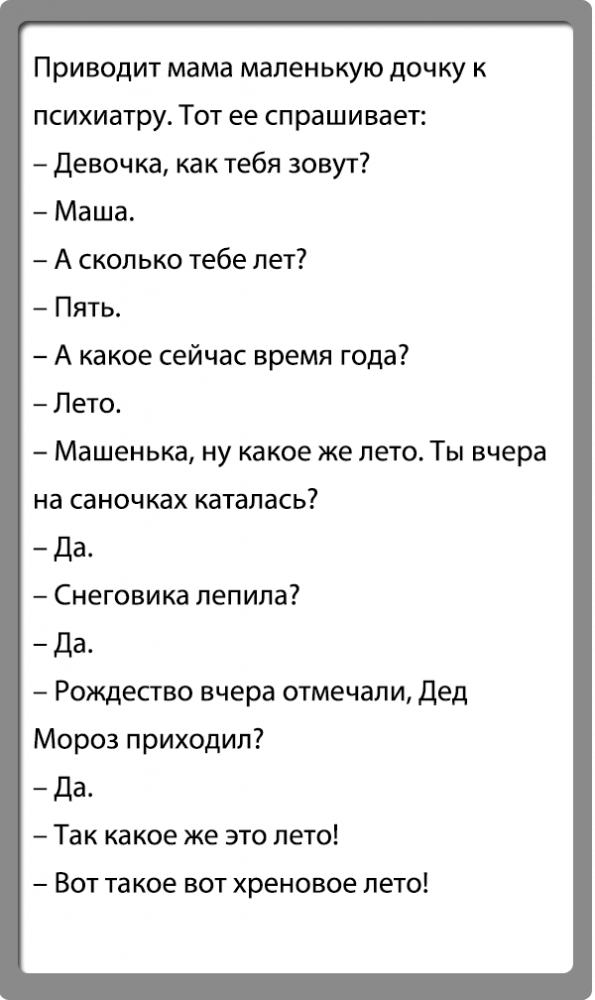 Приводит мама маленькую дочку к психиатру. Тот ее спрашивает:
– Девочка, как тебя зовут?
– Маша.
– А сколько тебе лет?
– Пять.
– А какое сейчас время года?
– Лето.
– Машенька, ну какое же лето. Ты вчера на саночках каталась?
– Да.
– Снеговика лепила?
– Да.
– Рождество вчера отмечали, Дед Мороз приходил?
– Да.
– Так какое же это лето!
– Вот такое вот хреновое лето!